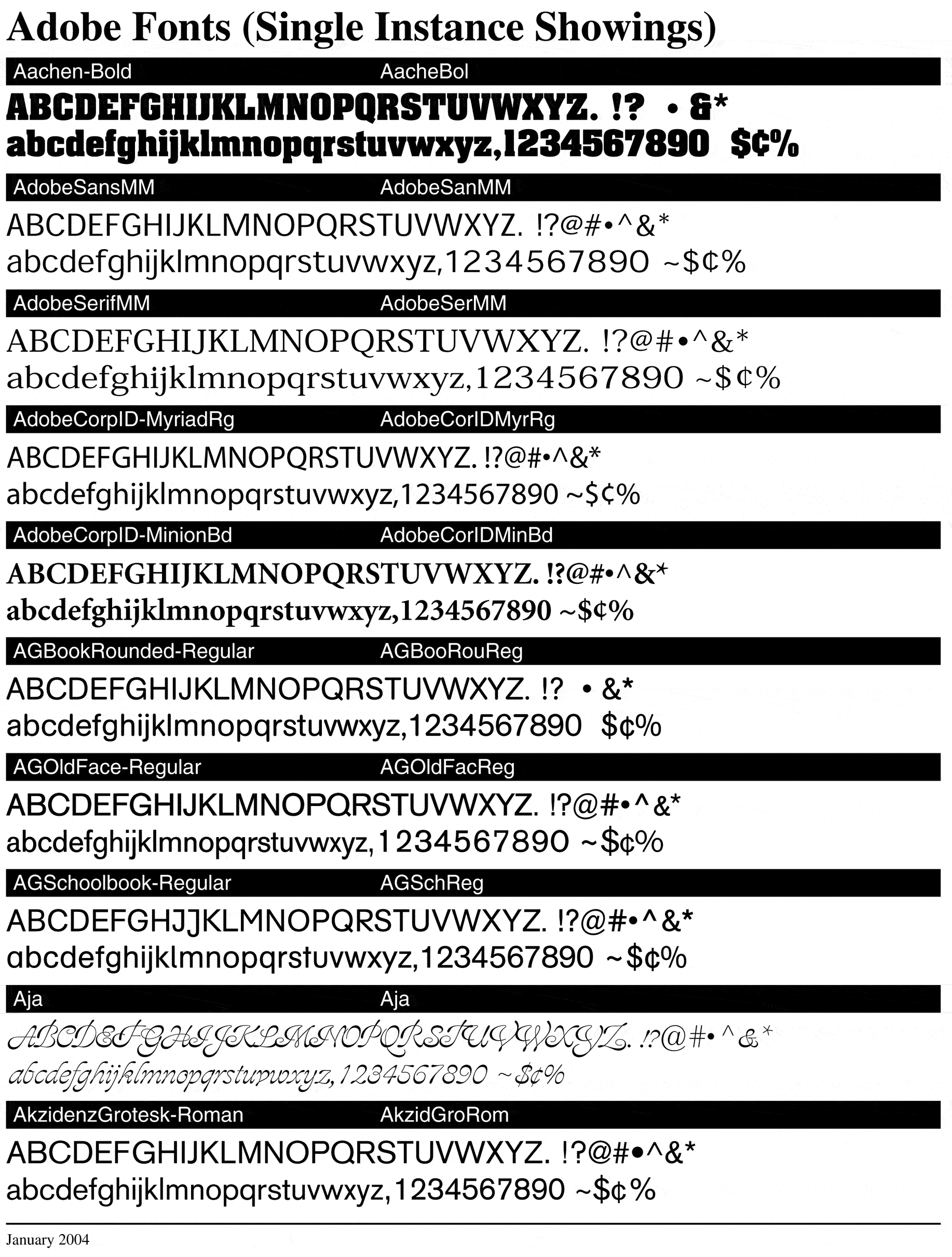 Adobe Fonts (Single Instance Showings)

Aachen-Bold AacheBol

ABCDEFGHIJKLMNOPQRSTUVWXYZ. !? • &*
abcdefghijklmnopqrstuvwxyz,1234567890 $¢%

AdobeSansMM AdobeSanMM

ABCDEFGHIJKLMNOPQRSTUVWXYZ. !?@#•^&*
abcdefghijklmnopqrstuvwxyz,1234567890 ~$¢%

AdobeSerifMM AdobeSerMM

ABCDEFGHIJKLMNOPQRSTUVWXYZ. !?@#•^&*
abcdefghijklmnopqrstuvwxyz,1234567890 ~$¢%

AdobeCorpID-MyriadRg AdobeCorIDMyrRg

ABCDEFGHIJKLMNOPQRSTUVWXYZ. !?@#•^&*
abcdefghijklmnopqrstuvwxyz,1234567890 ~$¢%

AdobeCorpID-MinionBd AdobeCorIDMinBd

ABCDEFGHIJKLMNOPQRSTUVWXYZ. !?@#•^&*
abcdefghijklmnopqrstuvwxyz,1234567890 ~$¢%

AGBookRounded-Regular AGBooRouReg

ABCDEFGHIJKLMNOPQRSTUVWXYZ. !? • &*
abcdefghijklmnopqrstuvwxyz,1234567890 $¢%

AGOldFace-Regular AGOldFacReg

ABCDEFGHIJKLMNOPQRSTUVWXYZ. !?@#•^&*
abcdefghijklmnopqrstuvwxyz,1234567890 ~$¢%

AGSchoolbook-Regular AGSchReg

ABCDEFGHJJKLMNOPQRSTUVWXYZ. !?@#•^&*
abcdefghijklmnopqrstuvwxyz,1234567890 ~$¢%

Aja Aja

ABCDEFGHIJKLMNOPQRSTUVWXYZ. !?@#•^&*
abcdefghijklmnopqrstuvwxyz,1234567890 ~$¢%

AkzidenzGrotesk-Roman AkzidGroRom

ABCDEFGHIJKLMNOPQRSTUVWXYZ. !?@#•^&*
abcdefghijklmnopqrstuvwxyz,1234567890 ~$¢%

January 2004